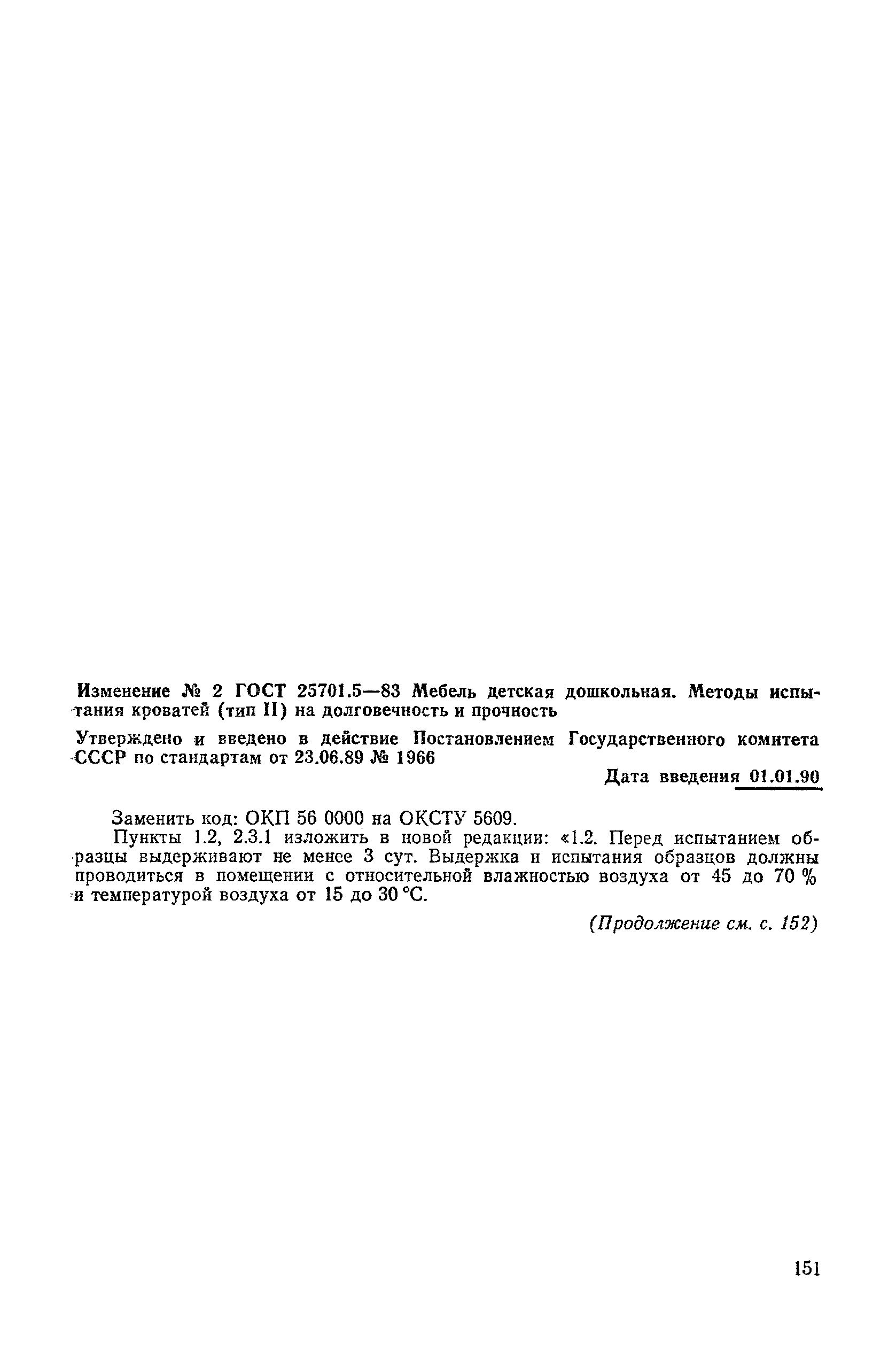 Изменение № 2 ГОСТ 25701.5—83 Мебель детская дошкольная. Методы испытания кроватей (тип II) на долговечность и прочность

Утверждено и введено в действие Постановлением Государственного комитета СССР по стандартам от 23.06.89 № 1966

Дата введения 01.01.90

Заменить код: ОКП 56 0000 на ОКСТУ 5609.

Пункты 1.2, 2.3.1 изложить в новой редакции: «1.2. Перед испытанием образцы выдерживают не менее 3 сут. Выдержка и испытания образцов должны проводиться в помещении с относительной влажностью воздуха от 45 до 70 % и температурой воздуха от 15 до 30 °С.

(Продолжение см. с. 152)

151